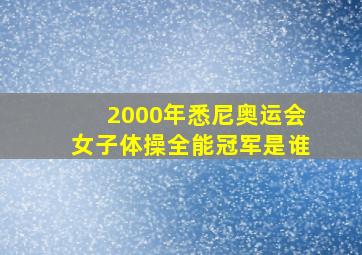 2000年悉尼奥运会
女子体操全能冠军是谁